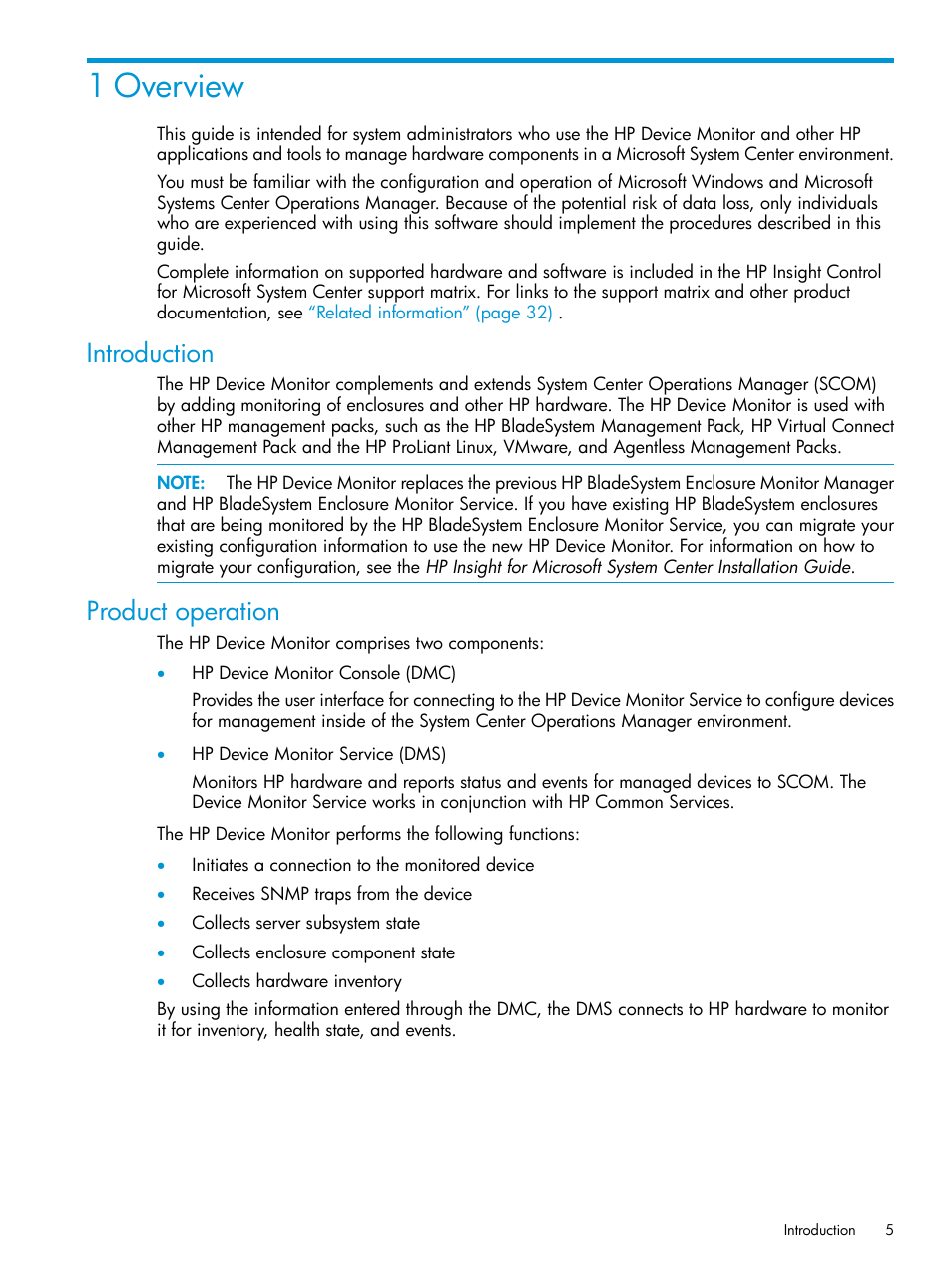 1 Overview

This guide is intended for system administrators who use the HP Device Monitor and other HP applications and tools to manage hardware components in a Microsoft System Center environment.

You must be familiar with the configuration and operation of Microsoft Windows and Microsoft Systems Center Operations Manager. Because of the potential risk of data loss, only individuals who are experienced with using this software should implement the procedures described in this guide.

Complete information on supported hardware and software is included in the HP Insight Control for Microsoft System Center support matrix. For links to the support matrix and other product documentation, see "Related information" (page 32) .

Introduction

The HP Device Monitor complements and extends System Center Operations Manager (SCOM) by adding monitoring of enclosures and other HP hardware. The HP Device Monitor is used with other HP management packs, such as the HP BladeSystem Management Pack, HP Virtual Connect Management Pack and the HP ProLiant Linux, VMware, and Agentless Management Packs.

NOTE: The HP Device Monitor replaces the previous HP BladeSystem Enclosure Monitor Manager and HP BladeSystem Enclosure Monitor Service. If you have existing HP BladeSystem enclosures that are being monitored by the HP BladeSystem Enclosure Monitor Service, you can migrate your existing configuration information to use the new HP Device Monitor. For information on how to migrate your configuration, see the HP Insight for Microsoft System Center Installation Guide.

Product operation

The HP Device Monitor comprises two components:

• HP Device Monitor Console (DMC)

Provides the user interface for connecting to the HP Device Monitor Service to configure devices for management inside of the System Center Operations Manager environment.

• HP Device Monitor Service (DMS)

Monitors HP hardware and reports status and events for managed devices to SCOM. The Device Monitor Service works in conjunction with HP Common Services.

The HP Device Monitor performs the following functions:

• Initiates a connection to the monitored device
• Receives SNMP traps from the device
• Collects server subsystem state
• Collects enclosure component state
• Collects hardware inventory

By using the information entered through the DMC, the DMS connects to HP hardware to monitor it for inventory, health state, and events.

Introduction 5